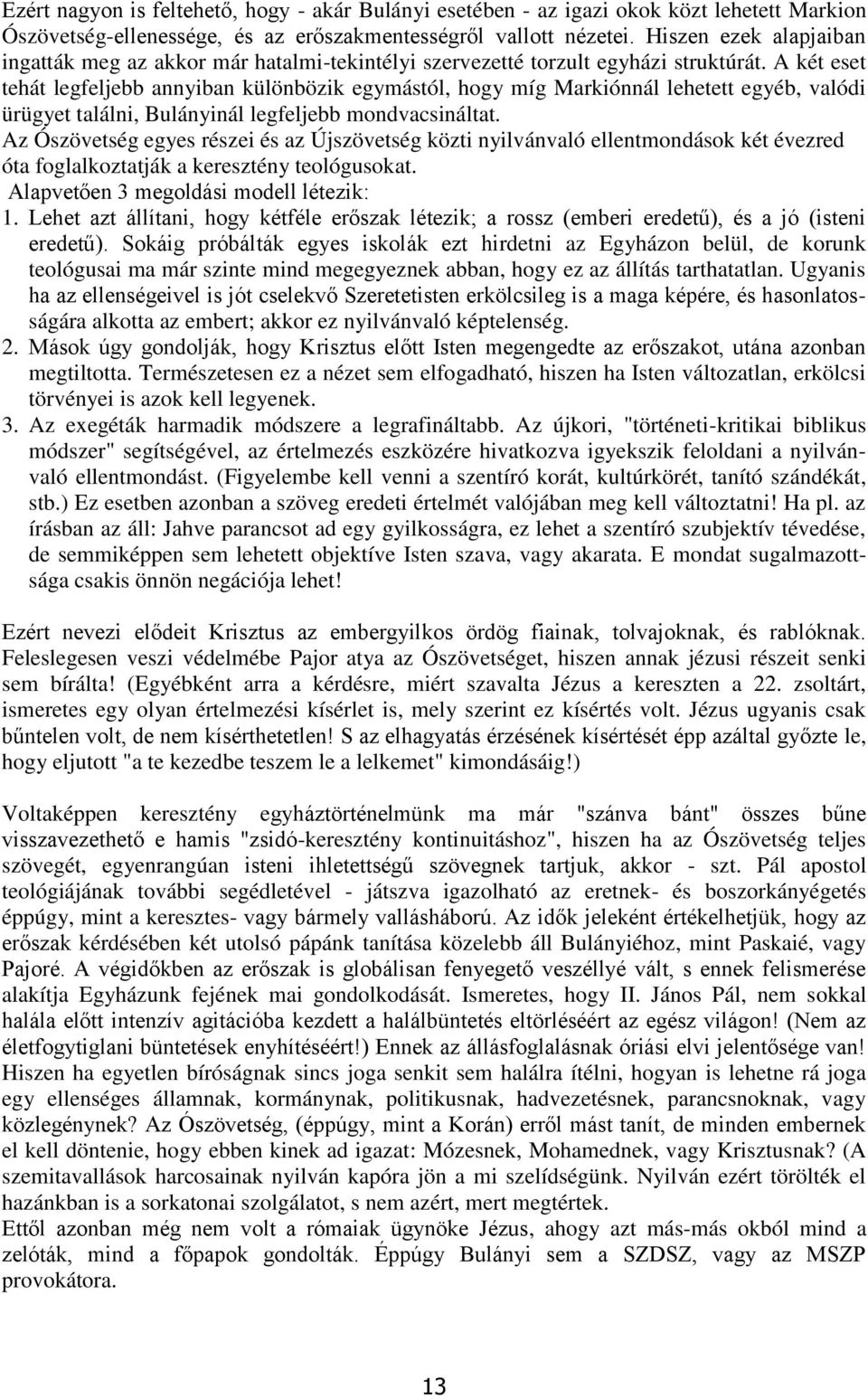 Ezért nagyon is feltehető, hogy - akár Bulányi esetében - az igazi okok közt lehetett Markion Ószövetség-ellenessége, és az erőszakmentességről vallott nézetei. Hiszen ezek alapjaiban ingatták meg az akkor már hatalmi-tekintélyi szervezetté torzult egyházi struktúrát. A két eset tehát legfeljebb annyiban különbözik egymástól, hogy míg Markiónnál lehetett egyéb, valódi ürügyet találni, Bulányinál legfeljebb mondvacsináltat.
Az Ószövetség egyes részei és az Újszövetség közti nyilvánvaló ellentmondások két évezred óta foglalkoztatják a keresztény teológusokat.
Alapvetően 3 megoldási modell létezik:
1. Lehet azt állítani, hogy kétféle erőszak létezik; a rossz (emberi eredetű), és a jó (isteni eredetű). Sokáig próbálták egyes iskolák ezt hirdetni az Egyházon belül, de korunk teológusai ma már szinte mind megegyeznek abban, hogy ez az állítás tarthatatlan. Ugyanis ha az ellenségeivel is jót cselekvő Szeretetisten erkölcsileg is a maga képére, és hasonlatosságára alkotta az embert; akkor ez nyilvánvaló képtelenség.
2. Mások úgy gondolják, hogy Krisztus előtt Isten megengedte az erőszakot, utána azonban megtiltotta. Természetesen ez a nézet sem elfogadható, hiszen ha Isten változatlan, erkölcsi törvényei is azok kell legyenek.
3. Az exegéták harmadik módszere a legrafináltabb. Az újkori, "történeti-kritikai biblikus módszer" segítségével, az értelmezés eszközére hivatkozva igyekszik feloldani a nyilvánvaló ellentmondást. (Figyelembe kell venni a szentíró korát, kultúrkörét, tanító szándékát, stb.) Ez esetben azonban a szöveg eredeti értelmét valójában meg kell változtatni! Ha pl. az írásban az áll: Jahve parancsot ad egy gyilkosságra, ez lehet a szentíró szubjektív tévedése, de semmiképpen sem lehetett objektíve Isten szava, vagy akarata. E mondat sugalmazottsága csakis önnön negációja lehet!

Ezért nevezi elődeit Krisztus az embergyilkos ördög fiainak, tolvajoknak, és rablóknak. Feleslegesen veszi védelmébe Pajor atya az Ószövetséget, hiszen annak jézusi részeit senki sem bírálta! (Egyébként arra a kérdésre, miért szavalta Jézus a kereszten a 22. zsoltárt, ismeretes egy olyan értelmezési kísérlet is, mely szerint ez kísértés volt. Jézus ugyanis csak bűntelen volt, de nem kísérthetetlen! S az elhagyatás érzésének kísértését épp azáltal győzte le, hogy eljutott "a te kezedbe teszem le a lelkemet" kimondásáig!)

Voltaképpen keresztény egyháztörténelmünk ma már "szánva bánt" összes bűne visszavezethető e hamis "zsidó-keresztény kontinuitáshoz", hiszen ha az Ószövetség teljes szövegét, egyenrangúan isteni ihletettségű szövegnek tartjuk, akkor - szt. Pál apostol teológiájának további segédletével - játszva igazolható az eretnek- és boszorkányégetés éppúgy, mint a keresztes- vagy bármely vallásháború. Az idők jeleként értékelhetjük, hogy az erőszak kérdésében két utolsó pápánk tanítása közelebb áll Bulányiéhoz, mint Paskaié, vagy Pajoré. A végidőkben az erőszak is globálisan fenyegető veszéllyé vált, s ennek felismerése alakítja Egyházunk fejének mai gondolkodását. Ismeretes, hogy II. János Pál, nem sokkal halála előtt intenzív agitációba kezdett a halálbüntetés eltörléséért az egész világon! (Nem az életfogytiglani büntetések enyhítéséért!) Ennek az állásfoglalásnak óriási elvi jelentősége van! Hiszen ha egyetlen bíróságnak sincs joga senkit sem halálra ítélni, hogyan is lehetne rá joga egy ellenséges államnak, kormánynak, politikusnak, hadvezetésnek, parancsnoknak, vagy közlegénynek? Az Ószövetség, (éppúgy, mint a Korán) erről mást tanít, de minden embernek el kell döntenie, hogy ebben kinek ad igazat: Mózesnek, Mohamednek, vagy Krisztusnak? (A szemitavallások harcosainak nyilván kapóra jön a mi szelídségünk. Nyilván ezért törölték el hazánkban is a sorkatonai szolgálatot, s nem azért, mert megtértek.
Ettől azonban még nem volt a rómaiak ügynöke Jézus, ahogy azt más-más okból mind a zelóták, mind a főpapok gondolták. Éppúgy Bulányi sem a SZDSZ, vagy az MSZP provokátora.

13